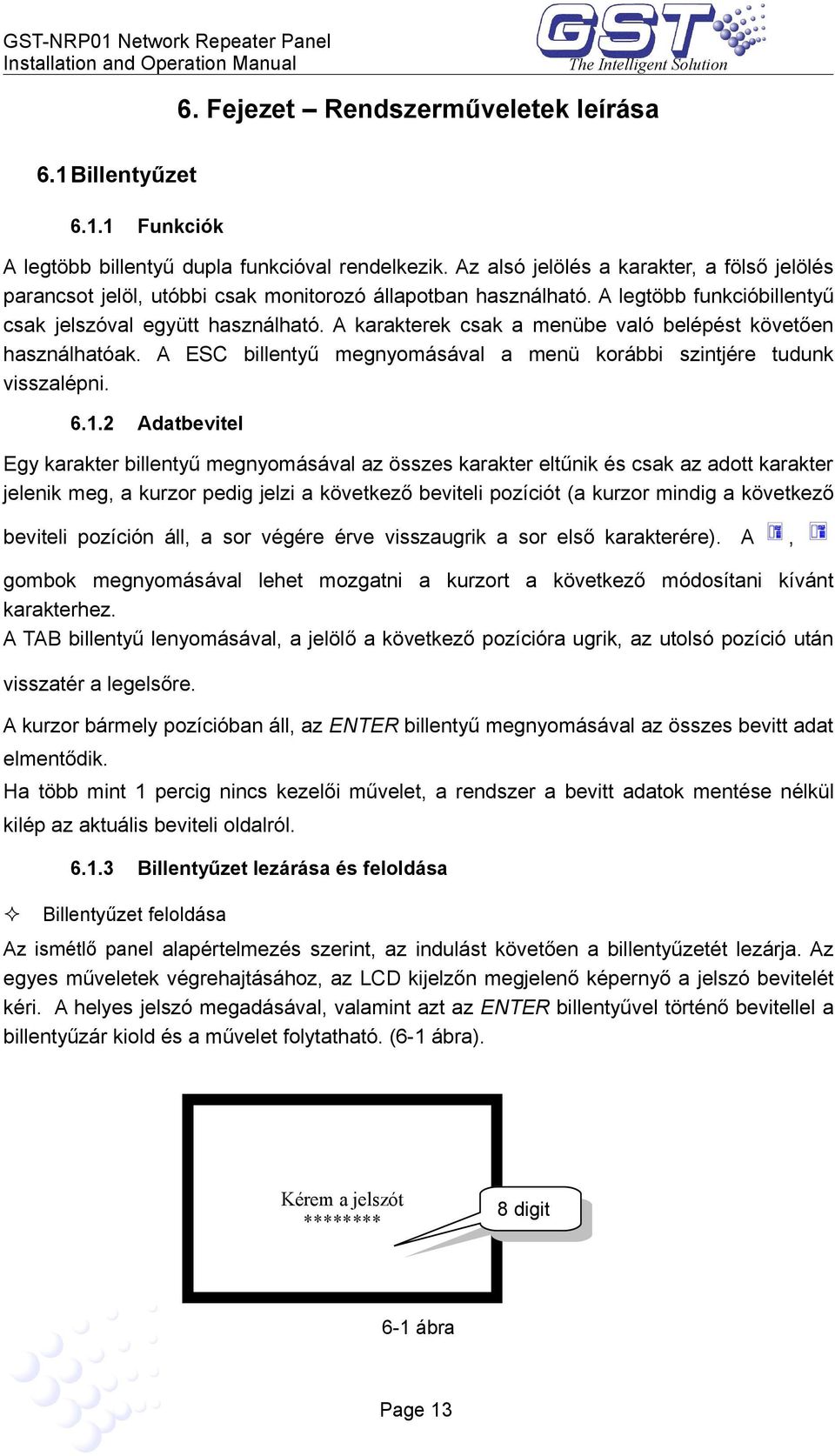 GST-NRP01 Network Repeater Panel
Installation and Operation Manual

GST
The Intelligent Solution

6. Fejezet – Rendszerműveletek leírása

6.1 Billentyűzet

6.1.1 Funkciók

A legtöbb billentyű dupla funkcióval rendelkezik. Az alsó jelölés a karakter, a fölső jelölés parancsot jelöl, utóbbi csak monitorozó állapotban használható. A legtöbb funkcióbillentyű csak jelszóval együtt használható. A karakterek csak a menübe való belépést követően használhatóak. A ESC billentyű megnyomásával a menü korábbi szintjére tudunk visszalépni.

6.1.2 Adatbevitel

Egy karakter billentyű megnyomásával az összes karakter eltűnik és csak az adott karakter jelenik meg, a kurzor pedig jelzi a következő beviteli pozíciót (a kurzor mindig a következő beviteli pozíción áll, a sor végére érve visszaugrik a sor első karakterére). A , gombok megnyomásával lehet mozgatni a kurzort a következő módosítani kívánt karakterhez.
A TAB billentyű lenyomásával, a jelölő a következő pozícióra ugrik, az utolsó pozíció után visszatér a legelsőre.
A kurzor bármely pozícióban áll, az ENTER billentyű megnyomásával az összes bevitt adat elmentődik.
Ha több mint 1 percig nincs kezelői művelet, a rendszer a bevitt adatok mentése nélkül kilép az aktuális beviteli oldalról.

6.1.3 Billentyűzet lezárása és feloldása

✧ Billentyűzet feloldása
Az ismétlő panel alapértelmezés szerint, az indulást követően a billentyűzetét lezárja. Az egyes műveletek végrehajtásához, az LCD kijelzőn megjelenő képernyő a jelszó bevitelét kéri. A helyes jelszó megadásával, valamint azt az ENTER billentyűvel történő bevitellel a billentyűzár kiold és a művelet folytatható. (6-1 ábra).

Kérem a jelszót
********
8 digit

6-1 ábra

Page 13